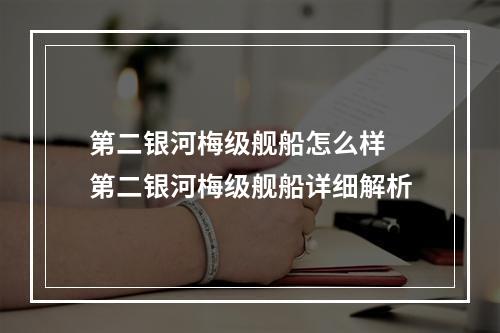 第二银河梅级舰船怎么样
第二银河梅级舰船详细解析